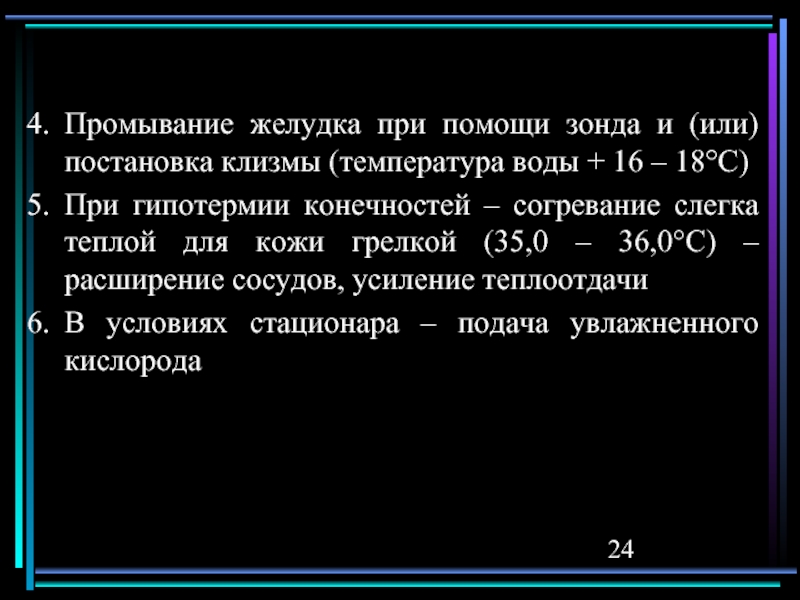 4. Промывание желудка при помощи зонда и (или) постановка клизмы (температура воды + 16 – 18°С)

5. При гипотермии конечностей – согревание слегка теплой для кожи грелкой (35,0 – 36,0°С) – расширение сосудов, усиление теплоотдачи

6. В условиях стационара – подача увлажненного кислорода

24